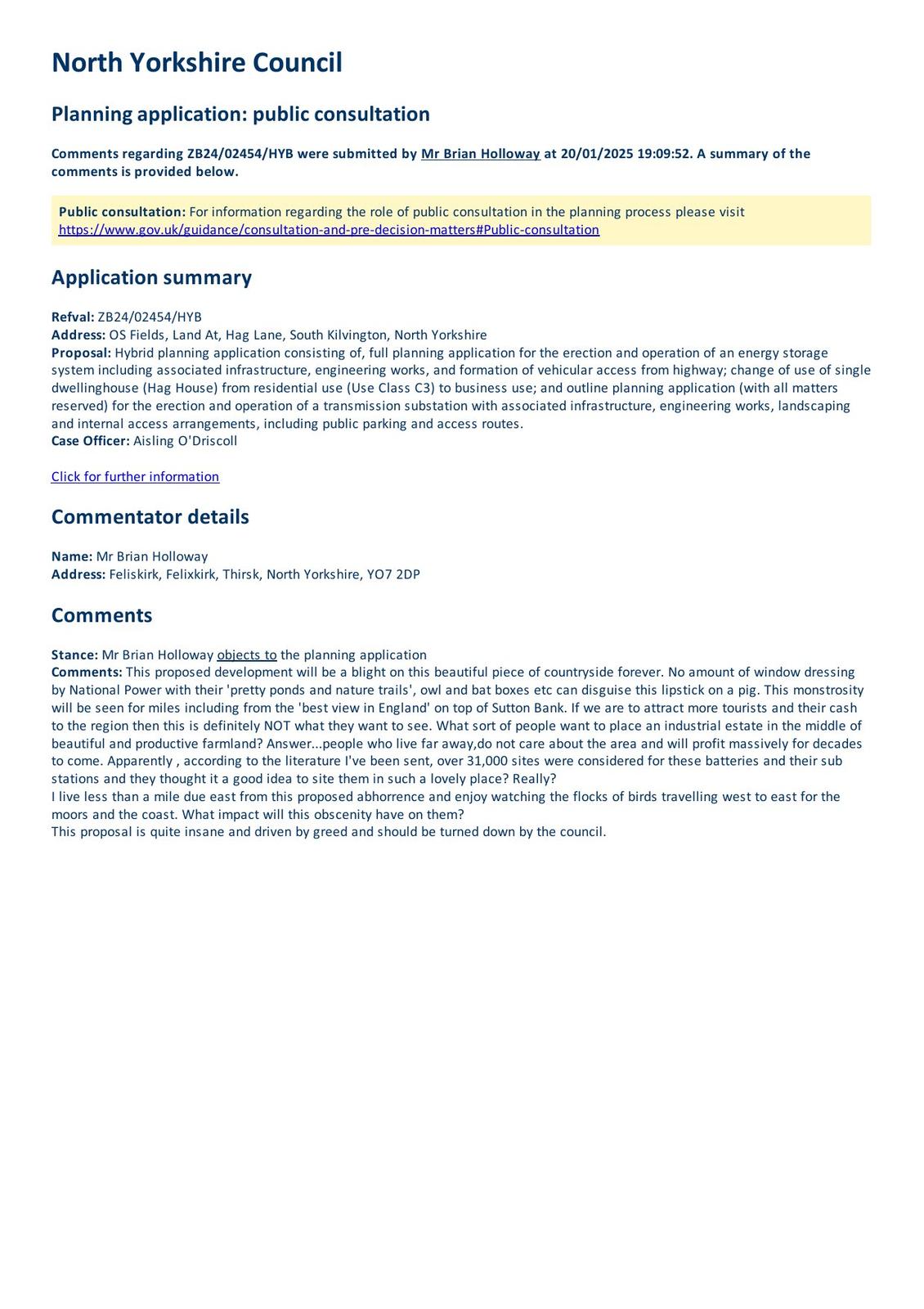 North Yorkshire Council

Planning application: public consultation

Comments regarding ZB24/02454/HYB were submitted by Mr Brian Holloway at 20/01/2025 19:09:52. A summary of the comments is provided below.

Public consultation: For information regarding the role of public consultation in the planning process please visit https://www.gov.uk/guidance/consultation-and-pre-decision-matters#Public-consultation

Application summary

Refval: ZB24/02454/HYB
Address: OS Fields, Land At, Hag Lane, South Kilvington, North Yorkshire
Proposal: Hybrid planning application consisting of, full planning application for the erection and operation of an energy storage system including associated infrastructure, engineering works, and formation of vehicular access from highway; change of use of single dwellinghouse (Hag House) from residential use (Use Class C3) to business use; and outline planning application (with all matters reserved) for the erection and operation of a transmission substation with associated infrastructure, engineering works, landscaping and internal access arrangements, including public parking and access routes.
Case Officer: Aisling O'Driscoll

Click for further information

Commentator details

Name: Mr Brian Holloway
Address: Feliskirk, Felixkirk, Thirsk, North Yorkshire, YO7 2DP

Comments

Stance: Mr Brian Holloway objects to the planning application
Comments: This proposed development will be a blight on this beautiful piece of countryside forever. No amount of window dressing by National Power with their 'pretty ponds and nature trails', owl and bat boxes etc can disguise this lipstick on a pig. This monstrosity will be seen for miles including from the 'best view in England' on top of Sutton Bank. If we are to attract more tourists and their cash to the region then this is definitely NOT what they want to see. What sort of people want to place an industrial estate in the middle of beautiful and productive farmland? Answer...people who live far away,do not care about the area and will profit massively for decades to come. Apparently , according to the literature I've been sent, over 31,000 sites were considered for these batteries and their sub stations and they thought it a good idea to site them in such a lovely place? Really?
I live less than a mile due east from this proposed abhorrence and enjoy watching the flocks of birds travelling west to east for the moors and the coast. What impact will this obscenity have on them?
This proposal is quite insane and driven by greed and should be turned down by the council.